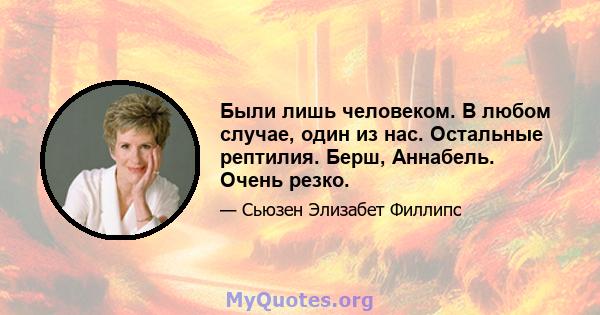 Были лишь человеком. В любом случае, один из нас. Остальные рептилия. Берш, Аннабель. Очень резко.

— Сьюзен Элизабет Филлипс

MyQuotes.org